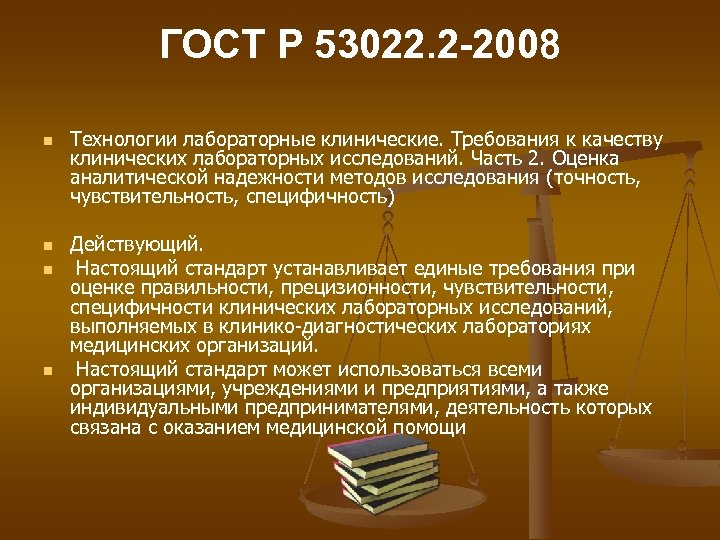 ГОСТ Р 53022.2-2008

Технологии лабораторные клинические. Требования к качеству клинических лабораторных исследований. Часть 2. Оценка аналитической надежности методов исследования (точность, чувствительность, специфичность)

Действующий.

Настоящий стандарт устанавливает единые требования при оценке правильности, прецизионности, чувствительности, специфичности клинических лабораторных исследований, выполняемых в клинико-диагностических лабораториях медицинских организаций.

Настоящий стандарт может использоваться всеми организациями, учреждениями и предприятиями, а также индивидуальными предпринимателями, деятельность которых связана с оказанием медицинской помощи